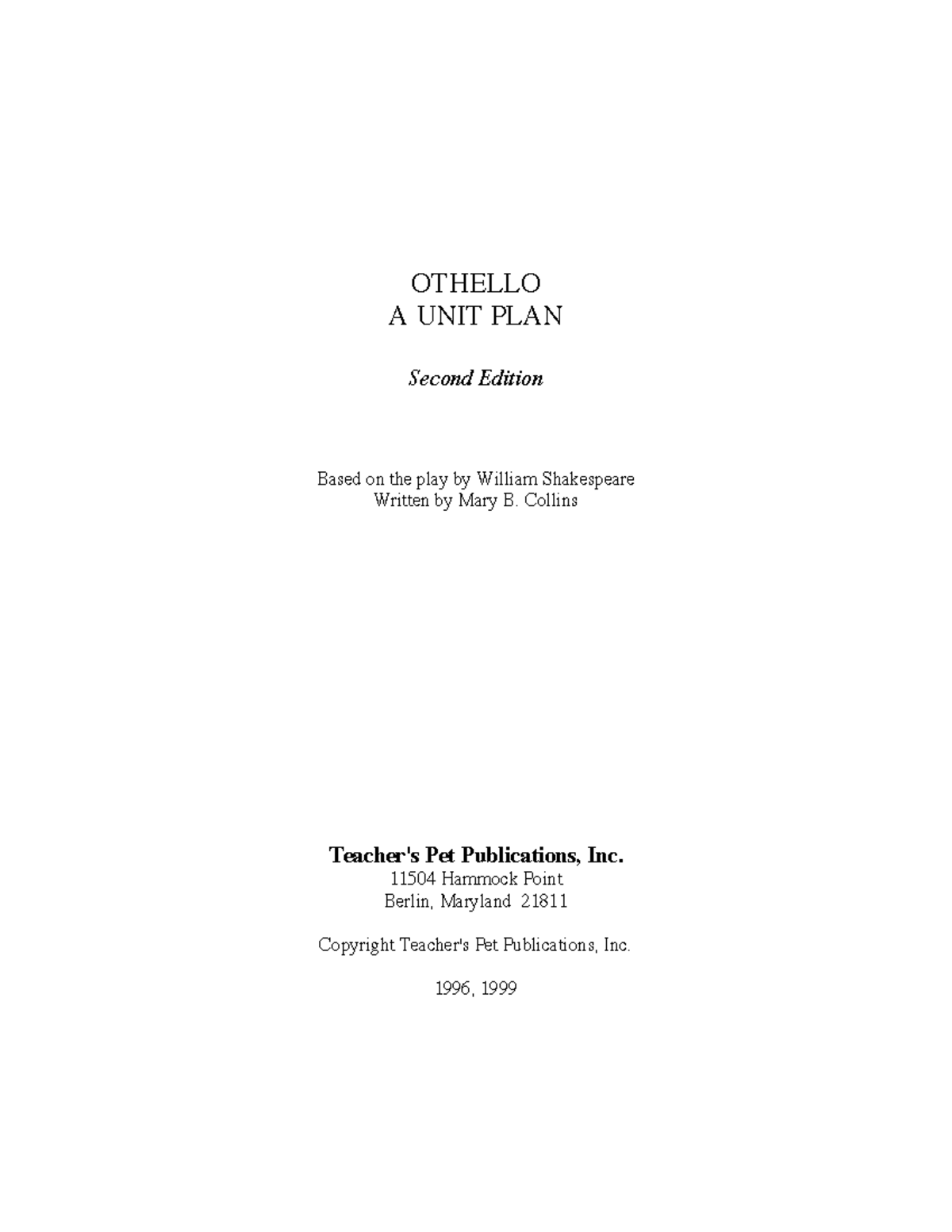 OTHELLO
A UNIT PLAN

Second Edition

Based on the play by William Shakespeare
Written by Mary B. Collins

Teacher's Pet Publications, Inc.
11504 Hammock Point
Berlin, Maryland 21811

Copyright Teacher's Pet Publications, Inc.

1996, 1999